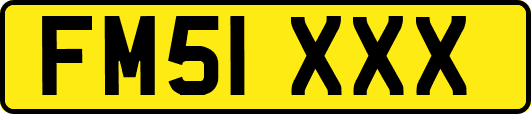 FM51 XXX